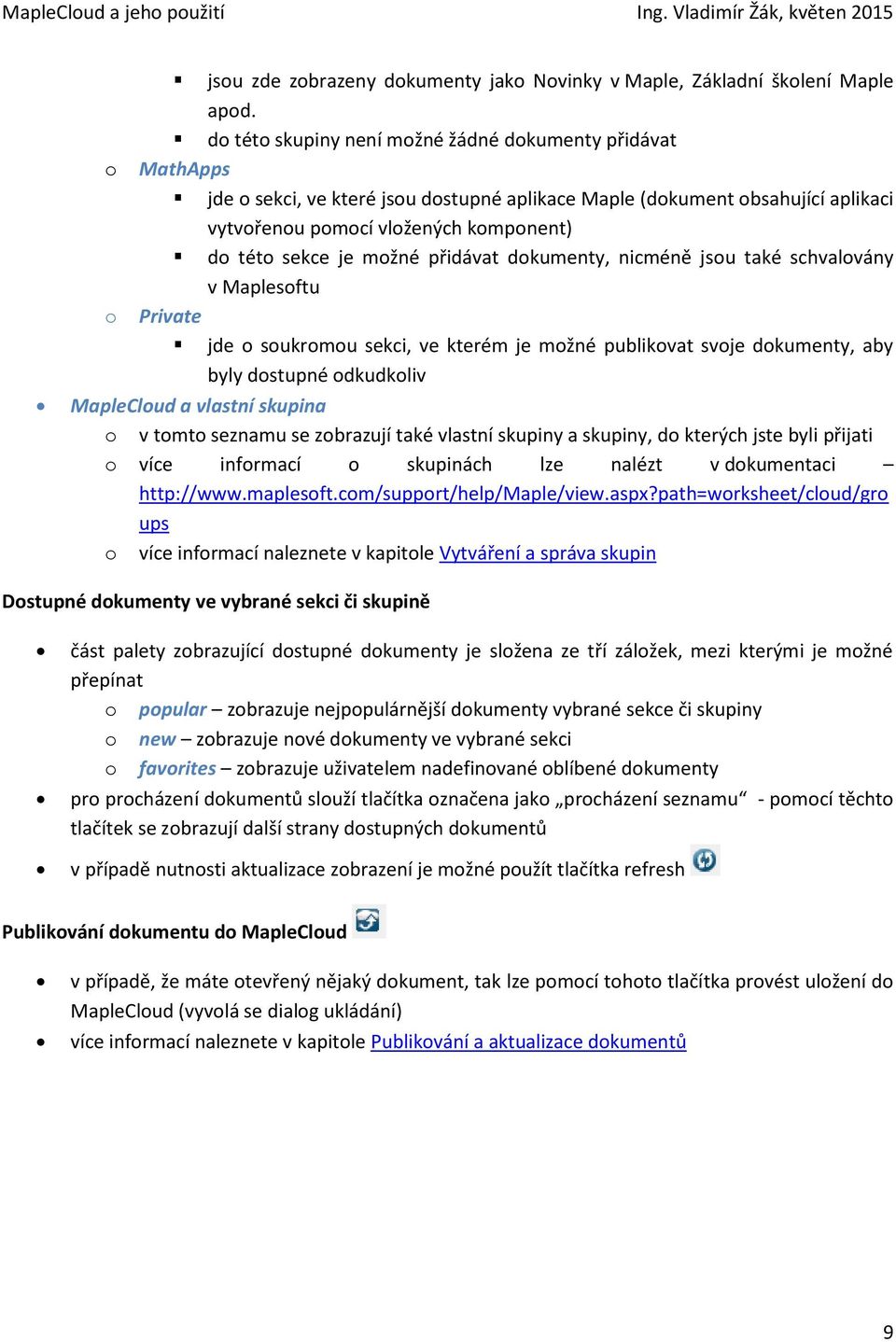 MapleCloud a jeho použití
Ing. Vladimír Žák, květen 2015

▪ jsou zde zobrazeny dokumenty jako Novinky v Maple, Základní školení Maple apod.
▪ do této skupiny není možné žádné dokumenty přidávat
o MathApps
▪ jde o sekci, ve které jsou dostupné aplikace Maple (dokument obsahující aplikaci vytvořenou pomocí vložených komponent)
▪ do této sekce je možné přidávat dokumenty, nicméně jsou také schvalovány v Maplesoftu
o Private
▪ jde o soukromou sekci, ve kterém je možné publikovat svoje dokumenty, aby byly dostupné odkudkoliv
• MapleCloud a vlastní skupina
o v tomto seznamu se zobrazují také vlastní skupiny a skupiny, do kterých jste byli přijati
o více informací o skupinách lze nalézt v dokumentaci – http://www.maplesoft.com/support/help/Maple/view.aspx?path=worksheet/cloud/groups
o více informací naleznete v kapitole Vytváření a správa skupin

Dostupné dokumenty ve vybrané sekci či skupině

• část palety zobrazující dostupné dokumenty je složena ze tří záložek, mezi kterými je možné přepínat
o popular – zobrazuje nejpopulárnější dokumenty vybrané sekce či skupiny
o new – zobrazuje nové dokumenty ve vybrané sekci
o favorites – zobrazuje uživatelem nadefinované oblíbené dokumenty
• pro procházení dokumentů slouží tlačítka označena jako „procházení seznamu“ - pomocí těchto tlačítek se zobrazují další strany dostupných dokumentů
• v případě nutnosti aktualizace zobrazení je možné použít tlačítka refresh

Publikování dokumentu do MapleCloud

• v případě, že máte otevřený nějaký dokument, tak lze pomocí tohoto tlačítka provést uložení do MapleCloud (vyvolá se dialog ukládání)
• více informací naleznete v kapitole Publikování a aktualizace dokumentů

9